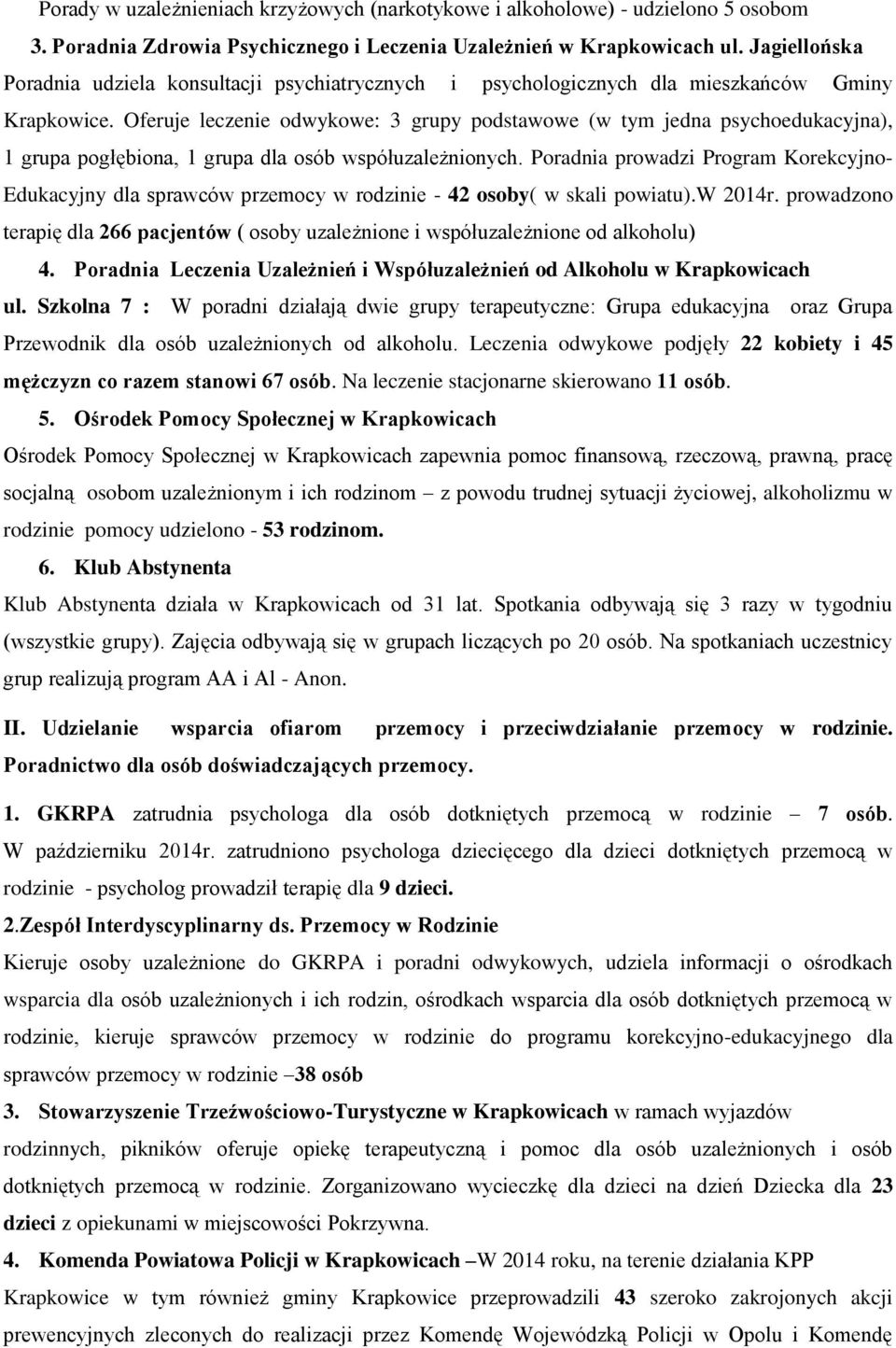 Porady w uzależnieniach krzyżowych (narkotykowe i alkoholowe) - udzielono 5 osobom

3. Poradnia Zdrowia Psychicznego i Leczenia Uzależnień w Krapkowicach ul. Jagiellońska Poradnia udziela konsultacji psychiatrycznych i psychologicznych dla mieszkańców Gminy Krapkowice. Oferuje leczenie odwykowe: 3 grupy podstawowe (w tym jedna psychoedukacyjna), 1 grupa pogłębiona, 1 grupa dla osób współuzależnionych. Poradnia prowadzi Program Korekcyjno-Edukacyjny dla sprawców przemocy w rodzinie - 42 osoby( w skali powiatu).W 2014r. prowadzono terapię dla 266 pacjentów ( osoby uzależnione i współuzależnione od alkoholu)

4. Poradnia Leczenia Uzależnień i Współuzależnień od Alkoholu w Krapkowicach ul. Szkolna 7 : W poradni działają dwie grupy terapeutyczne: Grupa edukacyjna oraz Grupa Przewodnik dla osób uzależnionych od alkoholu. Leczenia odwykowe podjęły 22 kobiety i 45 mężczyzn co razem stanowi 67 osób. Na leczenie stacjonarne skierowano 11 osób.

5. Ośrodek Pomocy Społecznej w Krapkowicach

Ośrodek Pomocy Społecznej w Krapkowicach zapewnia pomoc finansową, rzeczową, prawną, pracę socjalną osobom uzależnionym i ich rodzinom – z powodu trudnej sytuacji życiowej, alkoholizmu w rodzinie pomocy udzielono - 53 rodzinom.

6. Klub Abstynenta

Klub Abstynenta działa w Krapkowicach od 31 lat. Spotkania odbywają się 3 razy w tygodniu (wszystkie grupy). Zajęcia odbywają się w grupach liczących po 20 osób. Na spotkaniach uczestnicy grup realizują program AA i Al - Anon.

II. Udzielanie wsparcia ofiarom przemocy i przeciwdziałanie przemocy w rodzinie. Poradnictwo dla osób doświadczających przemocy.

1. GKRPA zatrudnia psychologa dla osób dotkniętych przemocą w rodzinie – 7 osób. W październiku 2014r. zatrudniono psychologa dziecięcego dla dzieci dotkniętych przemocą w rodzinie - psycholog prowadził terapię dla 9 dzieci.

2.Zespół Interdyscyplinarny ds. Przemocy w Rodzinie

Kieruje osoby uzależnione do GKRPA i poradni odwykowych, udziela informacji o ośrodkach wsparcia dla osób uzależnionych i ich rodzin, ośrodkach wsparcia dla osób dotkniętych przemocą w rodzinie, kieruje sprawców przemocy w rodzinie do programu korekcyjno-edukacyjnego dla sprawców przemocy w rodzinie –38 osób

3. Stowarzyszenie Trzeźwościowo-Turystyczne w Krapkowicach w ramach wyjazdów rodzinnych, pikników oferuje opiekę terapeutyczną i pomoc dla osób uzależnionych i osób dotkniętych przemocą w rodzinie. Zorganizowano wycieczkę dla dzieci na dzień Dziecka dla 23 dzieci z opiekunami w miejscowości Pokrzywna.

4. Komenda Powiatowa Policji w Krapkowicach –W 2014 roku, na terenie działania KPP Krapkowice w tym również gminy Krapkowice przeprowadzili 43 szeroko zakrojonych akcji prewencyjnych zleconych do realizacji przez Komendę Wojewódzką Policji w Opolu i Komendę